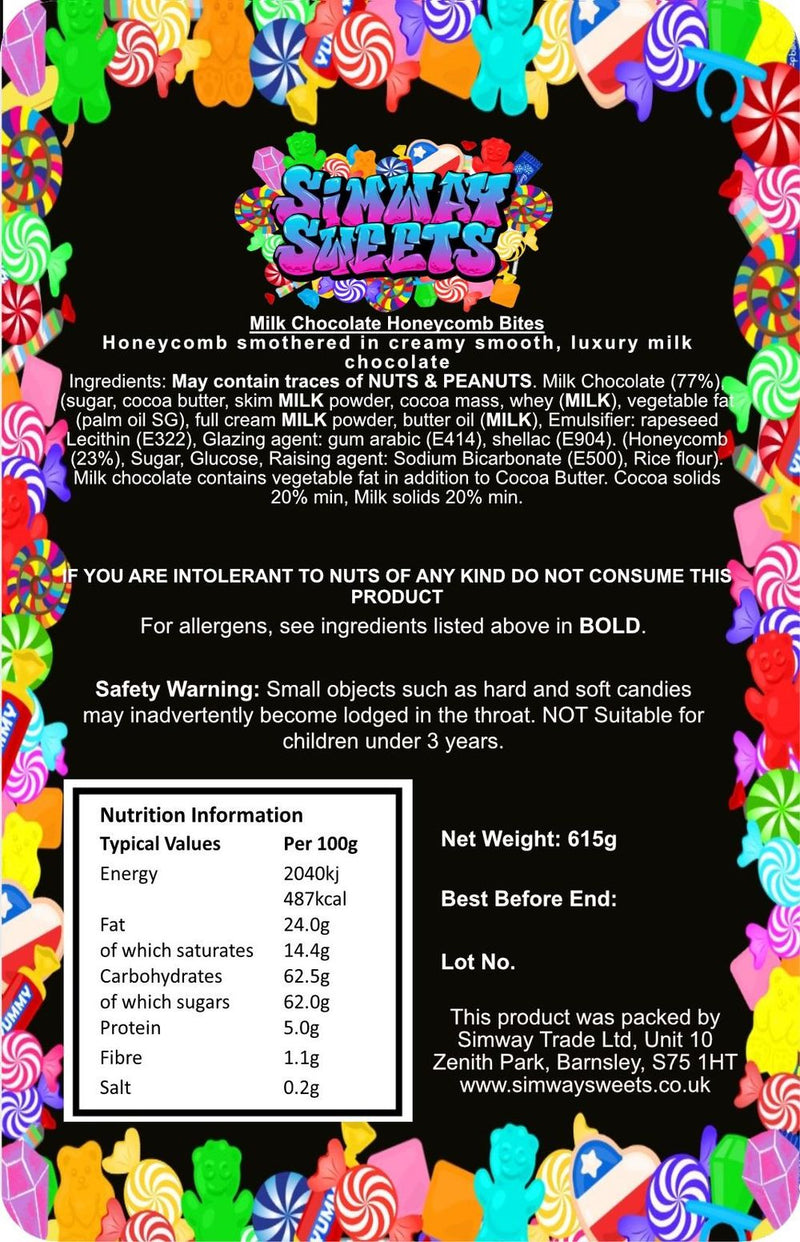 SIMWAY SWEETS

Milk Chocolate Honeycomb Bites
Honeycomb smothered in creamy smooth, luxury milk chocolate
Ingredients: May contain traces of NUTS & PEANUTS. Milk Chocolate (77%), (sugar, cocoa butter, skim MILK powder, cocoa mass, whey (MILK), vegetable fat (palm oil SG), full cream MILK powder, butter oil (MILK), Emulsifier: rapeseed Lecithin (E322), Glazing agent: gum arabic (E414), shellac (E904). (Honeycomb (23%), Sugar, Glucose, Raising agent: Sodium Bicarbonate (E500), Rice flour). Milk chocolate contains vegetable fat in addition to Cocoa Butter. Cocoa solids 20% min, Milk solids 20% min.

IF YOU ARE INTOLERANT TO NUTS OF ANY KIND DO NOT CONSUME THIS PRODUCT
For allergens, see ingredients listed above in BOLD.

Safety Warning: Small objects such as hard and soft candies may inadvertently become lodged in the throat. NOT Suitable for children under 3 years.

Nutrition Information

| Typical Values | Per 100g |
|---|---|
| Energy | 2040kj 487kcal |
| Fat | 24.0g |
| of which saturates | 14.4g |
| Carbohydrates | 62.5g |
| of which sugars | 62.0g |
| Protein | 5.0g |
| Fibre | 1.1g |
| Salt | 0.2g |

Net Weight: 615g

Best Before End:

Lot No.

This product was packed by Simway Trade Ltd, Unit 10 Zenith Park, Barnsley, S75 1HT www.simwaysweets.co.uk